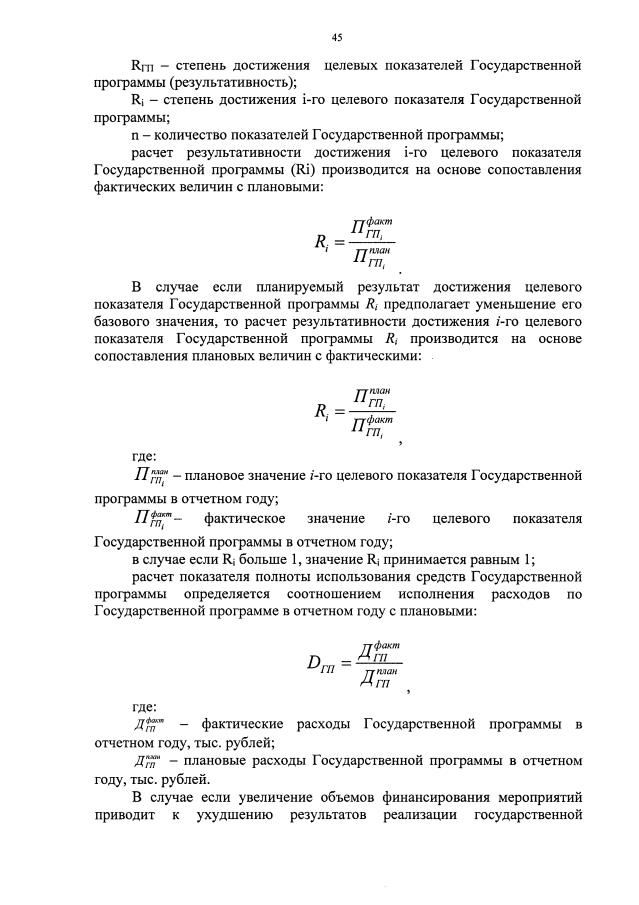 45

$R_{ГП}$ – степень достижения целевых показателей Государственной программы (результативность);

$R_i$ – степень достижения i-го целевого показателя Государственной программы;

n – количество показателей Государственной программы;

расчет результативности достижения i-го целевого показателя Государственной программы (Ri) производится на основе сопоставления фактических величин с плановыми:

$R_i = \frac{П_{ГП_i}^{факт}}{П_{ГП_i}^{план}}$.

В случае если планируемый результат достижения целевого показателя Государственной программы $R_i$ предполагает уменьшение его базового значения, то расчет результативности достижения $i$-го целевого показателя Государственной программы $R_i$ производится на основе сопоставления плановых величин с фактическими:

$R_i = \frac{П_{ГП_i}^{план}}{П_{ГП_i}^{факт}}$,

где:

$П_{ГП_i}^{план}$ – плановое значение $i$-го целевого показателя Государственной программы в отчетном году;

$П_{ГП_i}^{факт}$ – фактическое значение $i$-го целевого показателя Государственной программы в отчетном году;

в случае если $R_i$ больше 1, значение $R_i$ принимается равным 1;

расчет показателя полноты использования средств Государственной программы определяется соотношением исполнения расходов по Государственной программе в отчетном году с плановыми:

$D_{ГП} = \frac{Д_{ГП}^{факт}}{Д_{ГП}^{план}}$,

где:

$Д_{ГП}^{факт}$ – фактические расходы Государственной программы в отчетном году, тыс. рублей;

$Д_{ГП}^{план}$ – плановые расходы Государственной программы в отчетном году, тыс. рублей.

В случае если увеличение объемов финансирования мероприятий приводит к ухудшению результатов реализации государственной